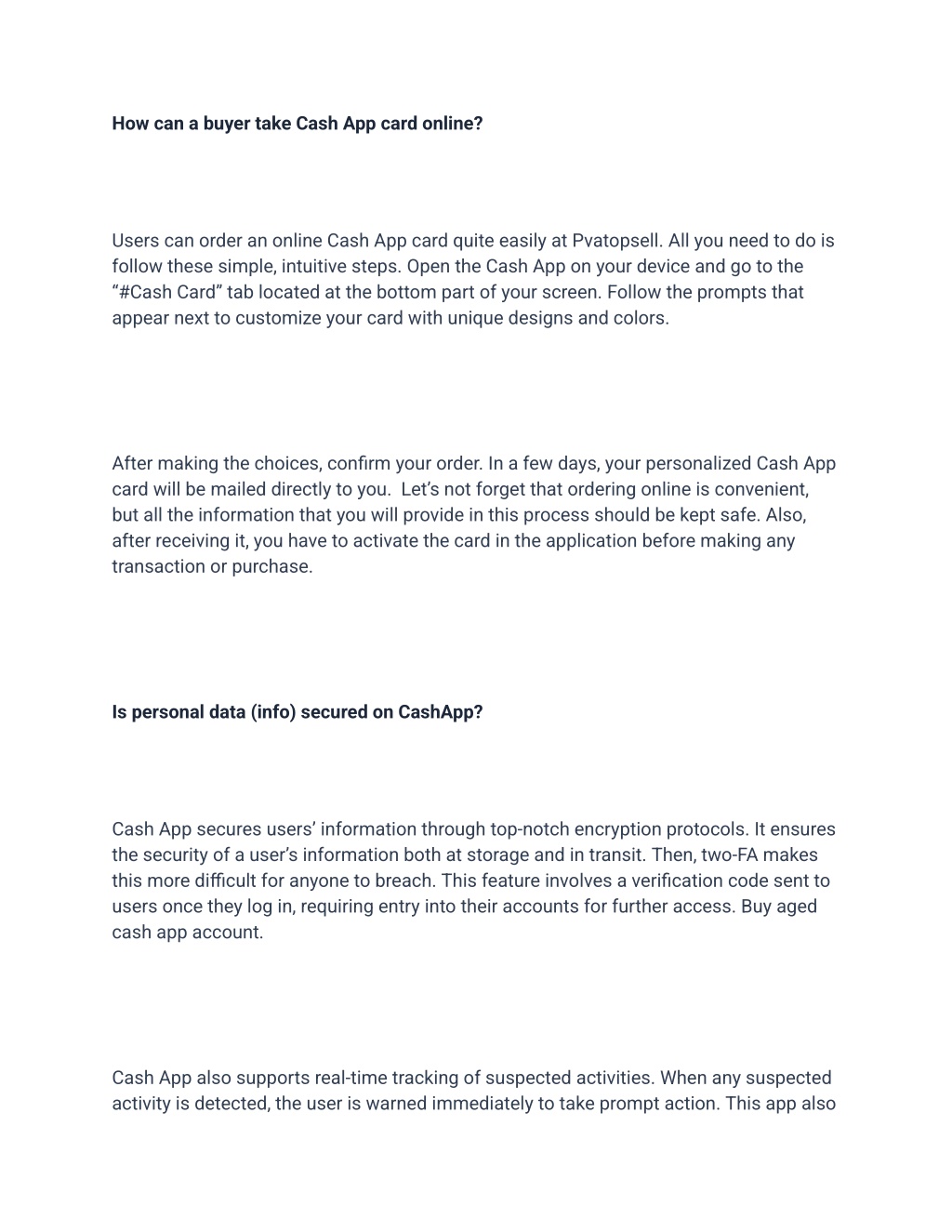 How can a buyer take Cash App card online?

Users can order an online Cash App card quite easily at Pvatopsell. All you need to do is follow these simple, intuitive steps. Open the Cash App on your device and go to the “#Cash Card” tab located at the bottom part of your screen. Follow the prompts that appear next to customize your card with unique designs and colors.

After making the choices, confirm your order. In a few days, your personalized Cash App card will be mailed directly to you.  Let’s not forget that ordering online is convenient, but all the information that you will provide in this process should be kept safe. Also, after receiving it, you have to activate the card in the application before making any transaction or purchase.

Is personal data (info) secured on CashApp?

Cash App secures users’ information through top-notch encryption protocols. It ensures the security of a user’s information both at storage and in transit. Then, two-FA makes this more difficult for anyone to breach. This feature involves a verification code sent to users once they log in, requiring entry into their accounts for further access. Buy aged cash app account.

Cash App also supports real-time tracking of suspected activities. When any suspected activity is detected, the user is warned immediately to take prompt action. This app also